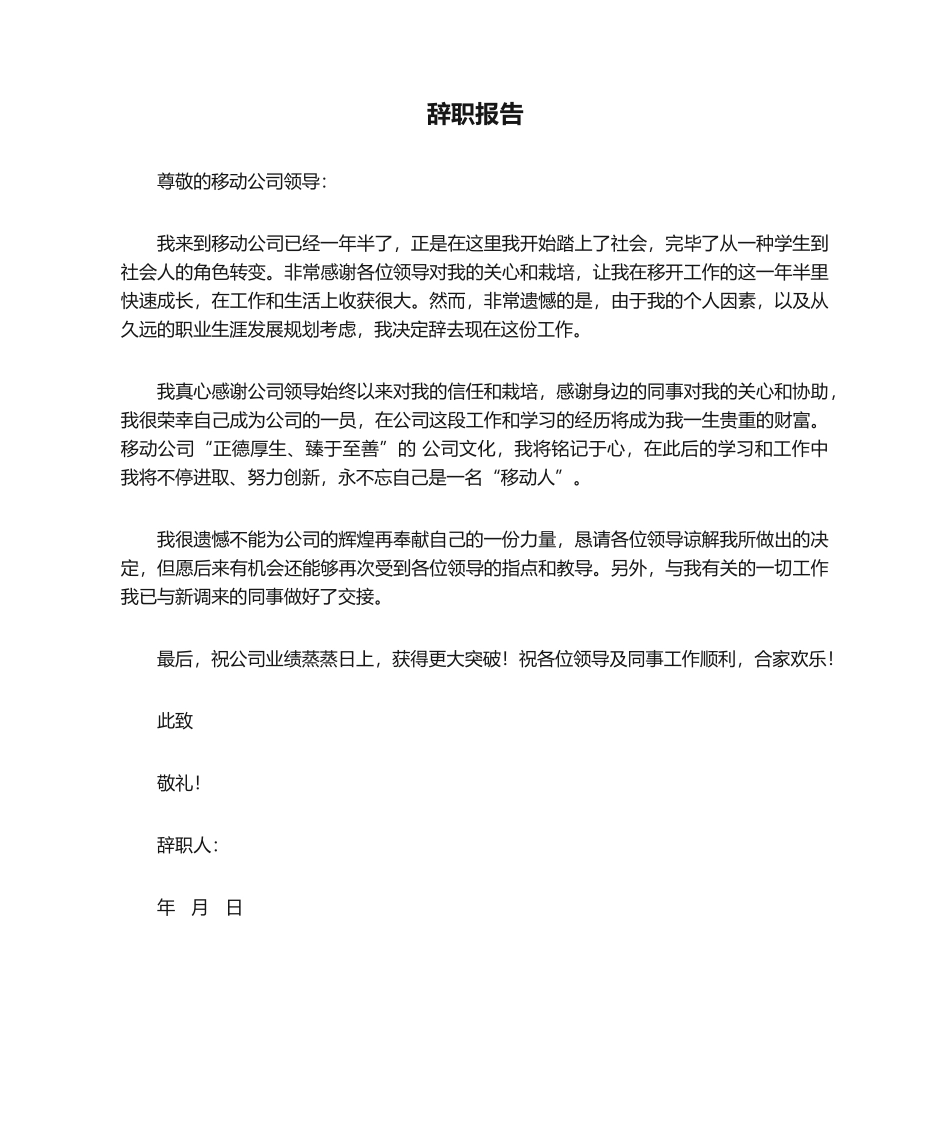 辞职报告

尊敬的移动公司领导：

我来到移动公司已经一年半了，正是在这里我开始踏上了社会，完毕了从一种学生到社会人的角色转变。非常感谢各位领导对我的关心和栽培，让我在移开工作的这一年半里快速成长，在工作和生活上收获很大。然而，非常遗憾的是，由于我的个人因素，以及从久远的职业生涯发展规划考虑，我决定辞去现在这份工作。

我真心感谢公司领导始终以来对我的信任和栽培，感谢身边的同事对我的关心和协助，我很荣幸自己成为公司的一员，在公司这段工作和学习的经历将成为我一生贵重的财富。移动公司“正德厚生、臻于至善”的 公司文化，我将铭记于心，在此后的学习和工作中我将不停进取、努力创新，永不忘自己是一名“移动人”。

我很遗憾不能为公司的辉煌再奉献自己的一份力量，恳请各位领导谅解我所做出的决定，但愿后来有机会还能够再次受到各位领导的指点和教导。另外，与我有关的一切工作我已与新调来的同事做好了交接。

最后，祝公司业绩蒸蒸日上，获得更大突破！祝各位领导及同事工作顺利，合家欢乐！

此致

敬礼！

辞职人：

年 月 日